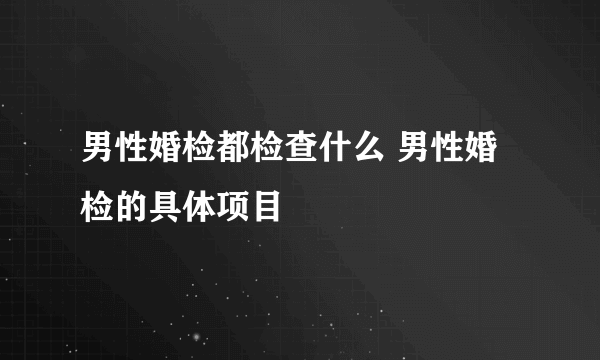 男性婚检都检查什么 男性婚检的具体项目